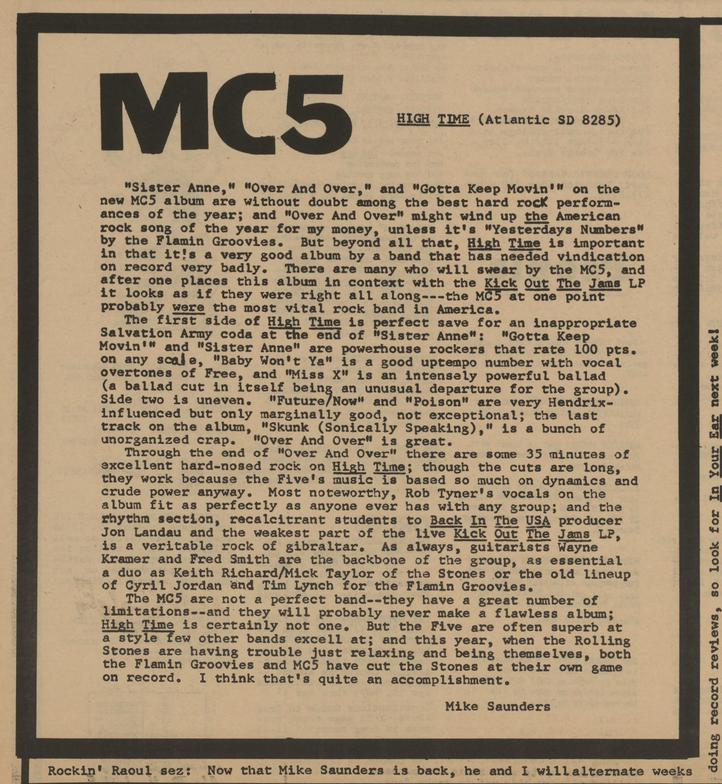 MC5

HIGH TIME (Atlantic SD 8285)

"Sister Anne," "Over And Over," and "Gotta Keep Movin'" on the new MC5 album are without doubt among the best hard rock performances of the year; and "Over And Over" might wind up the American rock song of the year for my money, unless it's "Yesterdays Numbers" by the Flamin Groovies. But beyond all that, High Time is important in that it's a very good album by a band that has needed vindication on record very badly. There are many who will swear by the MC5, and after one places this album in context with the Kick Out The Jams LP it looks as if they were right all along---the MC5 at one point probably were the most vital rock band in America.

The first side of High Time is perfect save for an inappropriate Salvation Army coda at the end of "Sister Anne": "Gotta Keep Movin'" and "Sister Anne" are powerhouse rockers that rate 100 pts. on any scale, "Baby Won't Ya" is a good uptempo number with vocal overtones of Free, and "Miss X" is an intensely powerful ballad (a ballad cut in itself being an unusual departure for the group). Side two is uneven. "Future/Now" and "Poison" are very Hendrix-influenced but only marginally good, not exceptional; the last track on the album, "Skunk (Sonically Speaking)," is a bunch of unorganized crap. "Over And Over" is great.

Through the end of "Over And Over" there are some 35 minutes of excellent hard-nosed rock on High Time; though the cuts are long, they work because the Five's music is based so much on dynamics and crude power anyway. Most noteworthy, Rob Tyner's vocals on the album fit as perfectly as anyone ever has with any group; and the rhythm section, recalcitrant students to Back In The USA producer Jon Landau and the weakest part of the live Kick Out The Jams LP, is a veritable rock of gibraltar. As always, guitarists Wayne Kramer and Fred Smith are the backbone of the group, as essential a duo as Keith Richard/Mick Taylor of the Stones or the old lineup of Cyril Jordan and Tim Lynch for the Flamin Groovies.

The MC5 are not a perfect band--they have a great number of limitations--and they will probably never make a flawless album; High Time is certainly not one. But the Five are often superb at a style few other bands excell at; and this year, when the Rolling Stones are having trouble just relaxing and being themselves, both the Flamin Groovies and MC5 have cut the Stones at their own game on record. I think that's quite an accomplishment.

Mike Saunders

Rockin' Raoul sez: Now that Mike Saunders is back, he and I will alternate weeks doing record reviews, so look for In Your Ear next week!